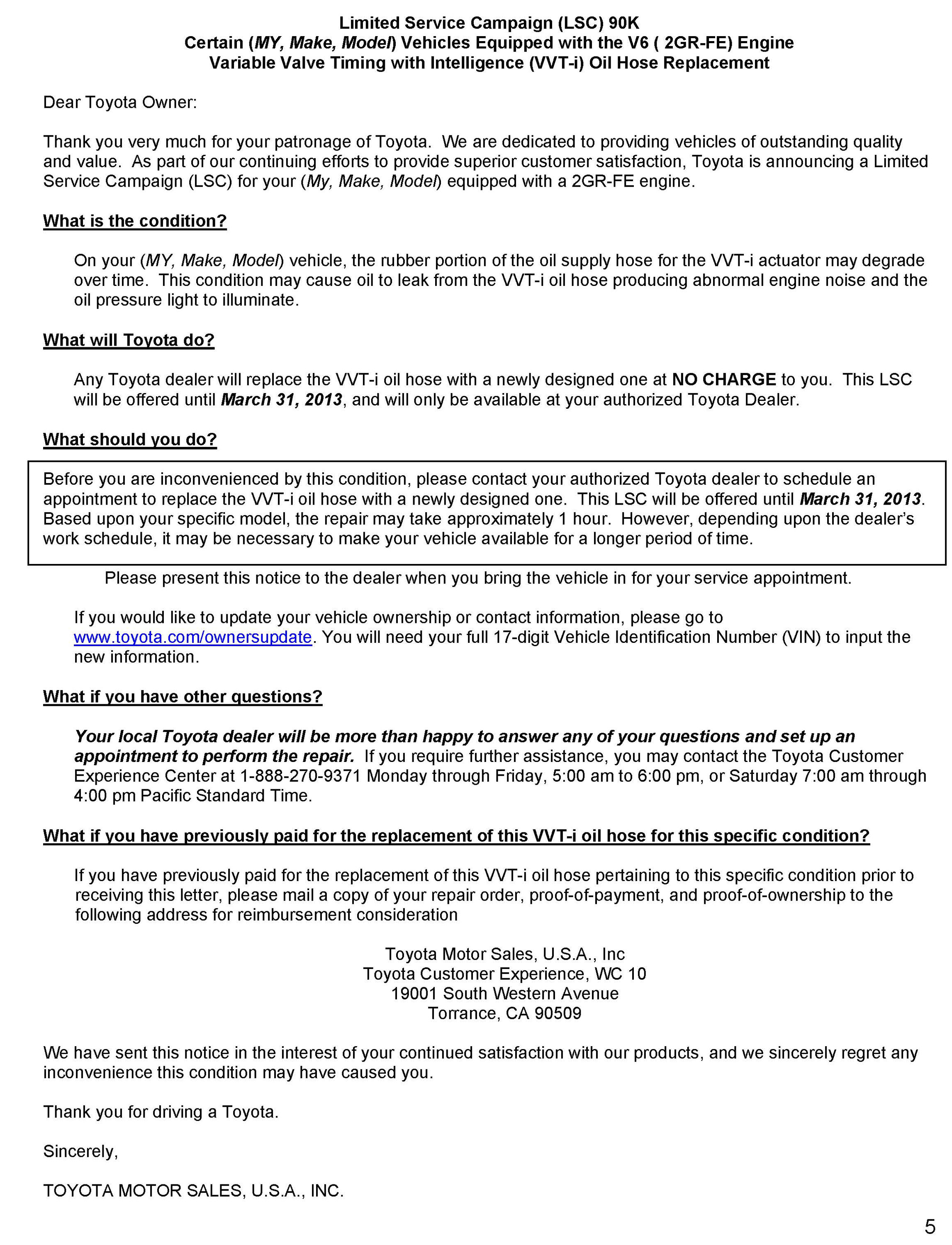 Limited Service Campaign (LSC) 90K
Certain (MY, Make, Model) Vehicles Equipped with the V6 ( 2GR-FE) Engine
Variable Valve Timing with Intelligence (VVT-i) Oil Hose Replacement

Dear Toyota Owner:

Thank you very much for your patronage of Toyota. We are dedicated to providing vehicles of outstanding quality and value. As part of our continuing efforts to provide superior customer satisfaction, Toyota is announcing a Limited Service Campaign (LSC) for your (My, Make, Model) equipped with a 2GR-FE engine.

What is the condition?

On your (MY, Make, Model) vehicle, the rubber portion of the oil supply hose for the VVT-i actuator may degrade over time. This condition may cause oil to leak from the VVT-i oil hose producing abnormal engine noise and the oil pressure light to illuminate.

What will Toyota do?

Any Toyota dealer will replace the VVT-i oil hose with a newly designed one at NO CHARGE to you. This LSC will be offered until March 31, 2013, and will only be available at your authorized Toyota Dealer.

What should you do?

Before you are inconvenienced by this condition, please contact your authorized Toyota dealer to schedule an appointment to replace the VVT-i oil hose with a newly designed one. This LSC will be offered until March 31, 2013. Based upon your specific model, the repair may take approximately 1 hour. However, depending upon the dealer's work schedule, it may be necessary to make your vehicle available for a longer period of time.

Please present this notice to the dealer when you bring the vehicle in for your service appointment.

If you would like to update your vehicle ownership or contact information, please go to www.toyota.com/ownersupdate. You will need your full 17-digit Vehicle Identification Number (VIN) to input the new information.

What if you have other questions?

Your local Toyota dealer will be more than happy to answer any of your questions and set up an appointment to perform the repair. If you require further assistance, you may contact the Toyota Customer Experience Center at 1-888-270-9371 Monday through Friday, 5:00 am to 6:00 pm, or Saturday 7:00 am through 4:00 pm Pacific Standard Time.

What if you have previously paid for the replacement of this VVT-i oil hose for this specific condition?

If you have previously paid for the replacement of this VVT-i oil hose pertaining to this specific condition prior to receiving this letter, please mail a copy of your repair order, proof-of-payment, and proof-of-ownership to the following address for reimbursement consideration

Toyota Motor Sales, U.S.A., Inc
Toyota Customer Experience, WC 10
19001 South Western Avenue
Torrance, CA 90509

We have sent this notice in the interest of your continued satisfaction with our products, and we sincerely regret any inconvenience this condition may have caused you.

Thank you for driving a Toyota.

Sincerely,

TOYOTA MOTOR SALES, U.S.A., INC.

5